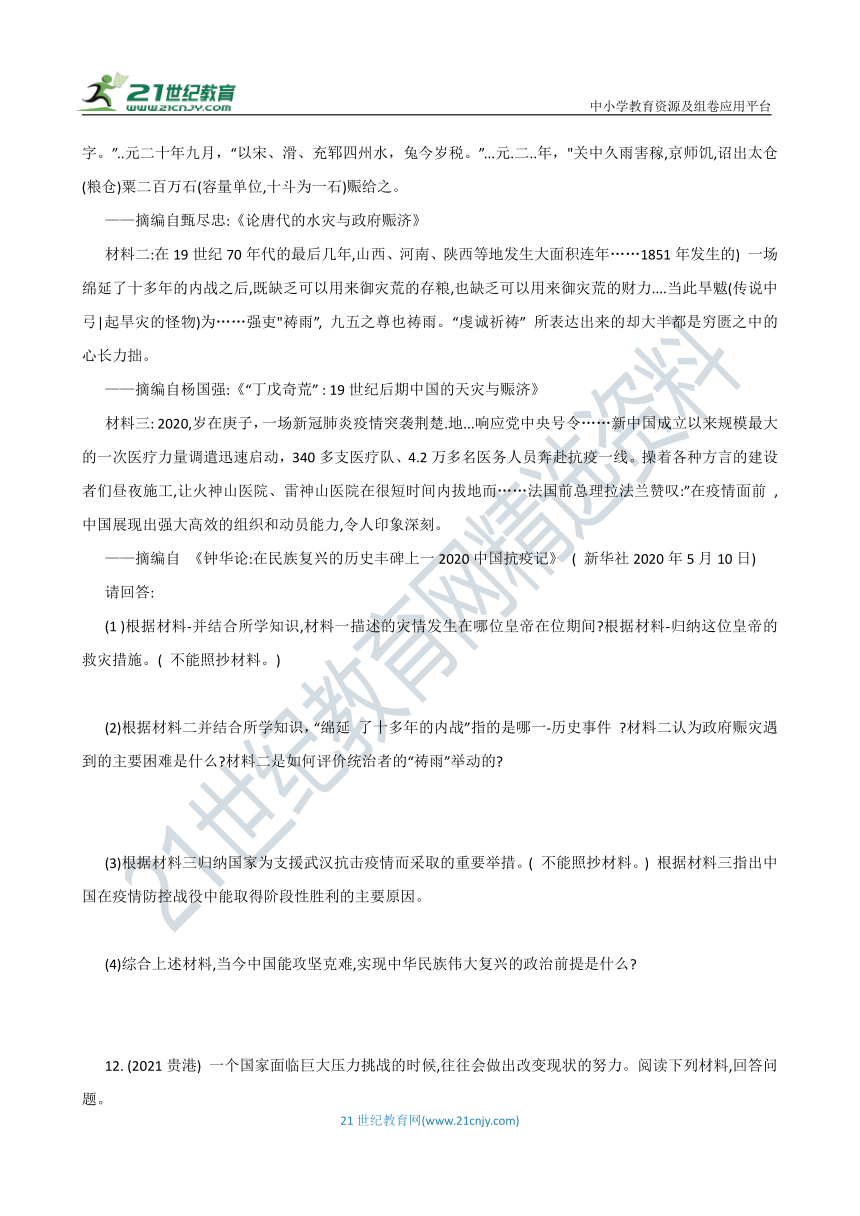 21世纪教育 www.21cnjy.com

中小学教育资源及组卷应用平台

字。”..元二十年九月，“以宋、滑、充郓四州水，兔今岁税。”...元.二..年，"关中久雨害稼,京师饥,诏出太仓(粮仓)粟二百万石(容量单位,十斗为一石)赈给之。

——摘编自甄尽忠:《论唐代的水灾与政府赈济》

材料二:在19世纪70年代的最后几年,山西、河南、陕西等地发生大面积连年……1851年发生的) 一场绵延了十多年的内战之后,既缺乏可以用来御灾荒的存粮,也缺乏可以用来御灾荒的财力....当此旱魃(传说中弓|起旱灾的怪物)为……强吏"祷雨", 九五之尊也祷雨。“虔诚祈祷” 所表达出来的却大半都是穷匮之中的心长力拙。

——摘编自杨国强:《“丁戊奇荒” : 19世纪后期中国的天灾与赈济》

材料三: 2020,岁在庚子，一场新冠肺炎疫情突袭荆楚.地...响应党中央号令……新中国成立以来规模最大的一次医疗力量调遣迅速启动，340多支医疗队、4.2万多名医务人员奔赴抗疫一线。操着各种方言的建设者们昼夜施工,让火神山医院、雷神山医院在很短时间内拔地而……法国前总理拉法兰赞叹:”在疫情面前 ,中国展现出强大高效的组织和动员能力,令人印象深刻。

——摘编自 《钟华论:在民族复兴的历史丰碑上一2020中国抗疫记》 ( 新华社2020年5月10日)

请回答:

(1 )根据材料-并结合所学知识,材料一描述的灾情发生在哪位皇帝在位期间?根据材料-归纳这位皇帝的救灾措施。( 不能照抄材料。)

(2)根据材料二并结合所学知识,“绵延 了十多年的内战”指的是哪一-历史事件 ?材料二认为政府赈灾遇到的主要困难是什么?材料二是如何评价统治者的“祷雨”举动的?

(3)根据材料三归纳国家为支援武汉抗击疫情而采取的重要举措。( 不能照抄材料。) 根据材料三指出中国在疫情防控战役中能取得阶段性胜利的主要原因。

(4)综合上述材料,当今中国能攻坚克难,实现中华民族伟大复兴的政治前提是什么?

12. (2021贵港) 一个国家面临巨大压力挑战的时候,往往会做出改变现状的努力。阅读下列材料,回答问题。

21世纪教育网(www.21cnjy.com)

21世纪教育网精选资料